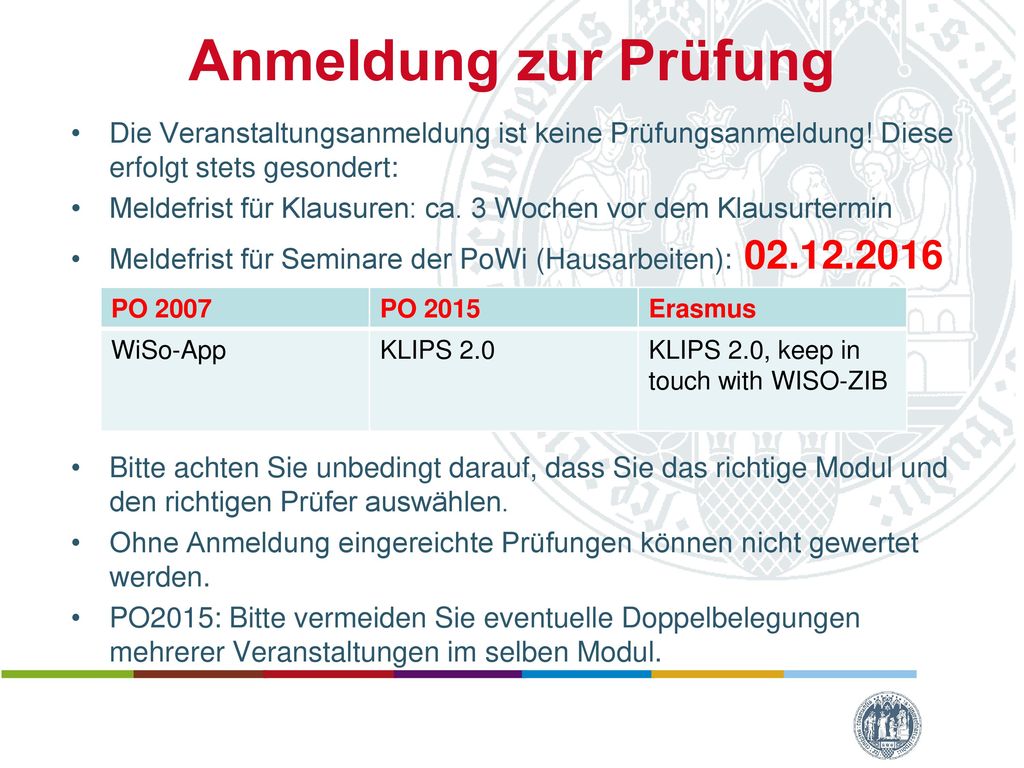 Anmeldung zur Prüfung

• Die Veranstaltungsanmeldung ist keine Prüfungsanmeldung! Diese erfolgt stets gesondert:
• Meldefrist für Klausuren: ca. 3 Wochen vor dem Klausurtermin
• Meldefrist für Seminare der PoWi (Hausarbeiten): 02.12.2016

| PO 2007 | PO 2015 | Erasmus |
|---|---|---|
| WiSo-App | KLIPS 2.0 | KLIPS 2.0, keep in touch with WISO-ZIB |

• Bitte achten Sie unbedingt darauf, dass Sie das richtige Modul und den richtigen Prüfer auswählen.
• Ohne Anmeldung eingereichte Prüfungen können nicht gewertet werden.
• PO2015: Bitte vermeiden Sie eventuelle Doppelbelegungen mehrerer Veranstaltungen im selben Modul.